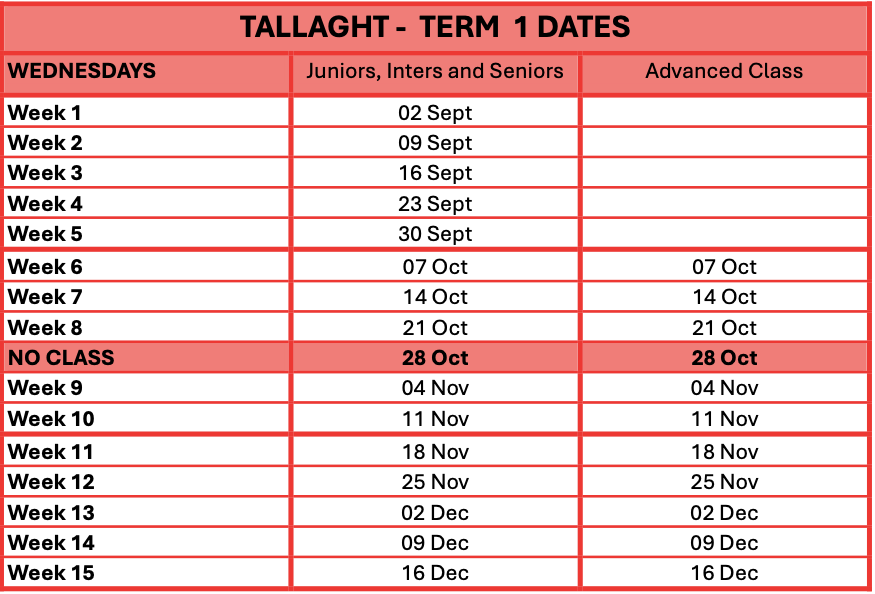 TALLAGHT - TERM 1 DATES

| WEDNESDAYS | Juniors, Inters and Seniors | Advanced Class |
|---|---|---|
| Week 1 | 02 Sept | |
| Week 2 | 09 Sept | |
| Week 3 | 16 Sept | |
| Week 4 | 23 Sept | |
| Week 5 | 30 Sept | |
| Week 6 | 07 Oct | 07 Oct |
| Week 7 | 14 Oct | 14 Oct |
| Week 8 | 21 Oct | 21 Oct |
| NO CLASS | 28 Oct | 28 Oct |
| Week 9 | 04 Nov | 04 Nov |
| Week 10 | 11 Nov | 11 Nov |
| Week 11 | 18 Nov | 18 Nov |
| Week 12 | 25 Nov | 25 Nov |
| Week 13 | 02 Dec | 02 Dec |
| Week 14 | 09 Dec | 09 Dec |
| Week 15 | 16 Dec | 16 Dec |